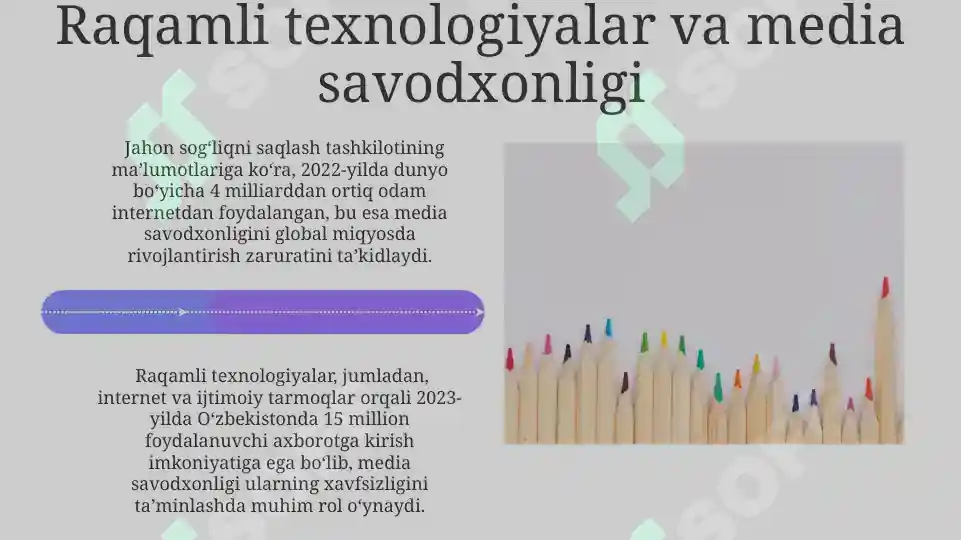 Raqamli texnologiyalar va media savodxonligi

Jahon sogʻliqni saqlash tashkilotining maʼlumotlariga koʻra, 2022-yilda dunyo boʻyicha 4 milliarddan ortiq odam internetdan foydalangan, bu esa media savodxonligini global miqyosda rivojlantirish zaruratini taʼkidlaydi.

Raqamli texnologiyalar, jumladan, internet va ijtimoiy tarmoqlar orqali 2023-yilda Oʻzbekistonda 15 million foydalanuvchi axborotga kirish imkoniyatiga ega boʻlib, media savodxonligi ularning xavfsizligini taʼminlashda muhim rol oʻynaydi.